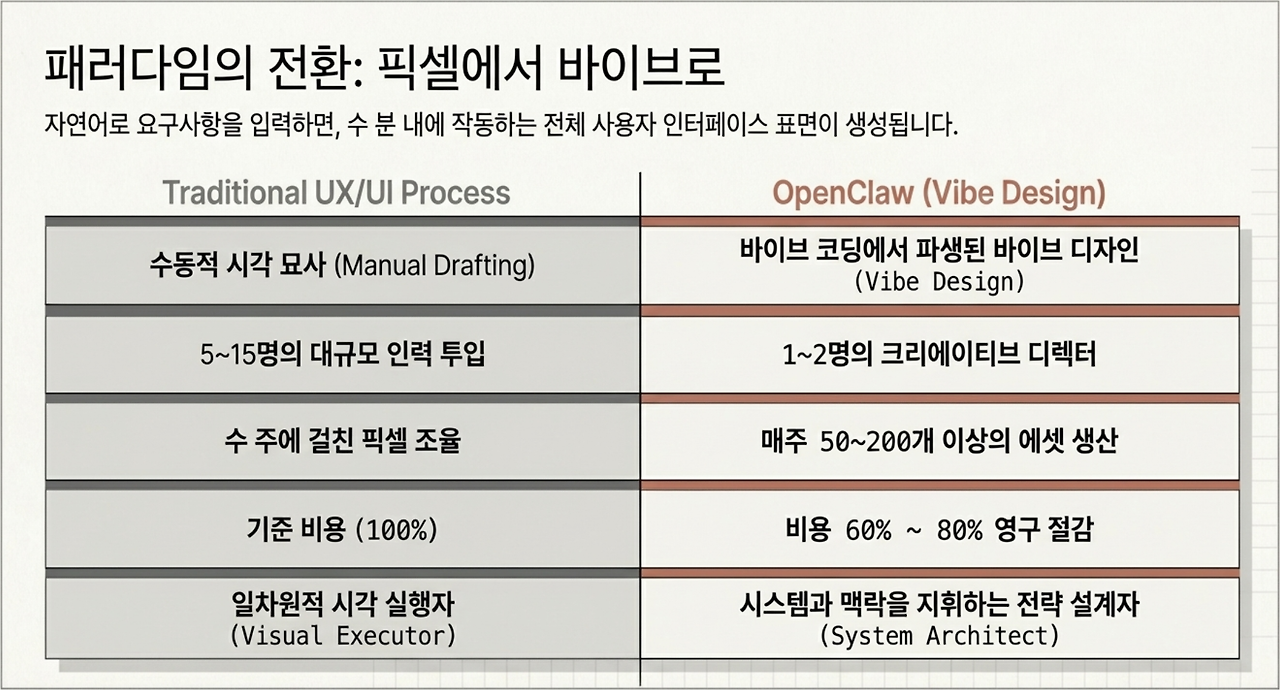 패러다임의 전환: 픽셀에서 바이브로

자연어로 요구사항을 입력하면, 수 분 내에 작동하는 전체 사용자 인터페이스 표면이 생성됩니다.

| Traditional UX/UI Process | OpenClaw (Vibe Design) |
|---|---|
| 수동적 시각 묘사 (Manual Drafting) | 바이브 코딩에서 파생된 바이브 디자인 (Vibe Design) |
| 5~15명의 대규모 인력 투입 | 1~2명의 크리에이티브 디렉터 |
| 수 주에 걸친 픽셀 조율 | 매주 50~200개 이상의 에셋 생산 |
| 기준 비용 (100%) | 비용 60% ~ 80% 영구 절감 |
| 일차원적 시각 실행자 (Visual Executor) | 시스템과 맥락을 지휘하는 전략 설계자 (System Architect) |